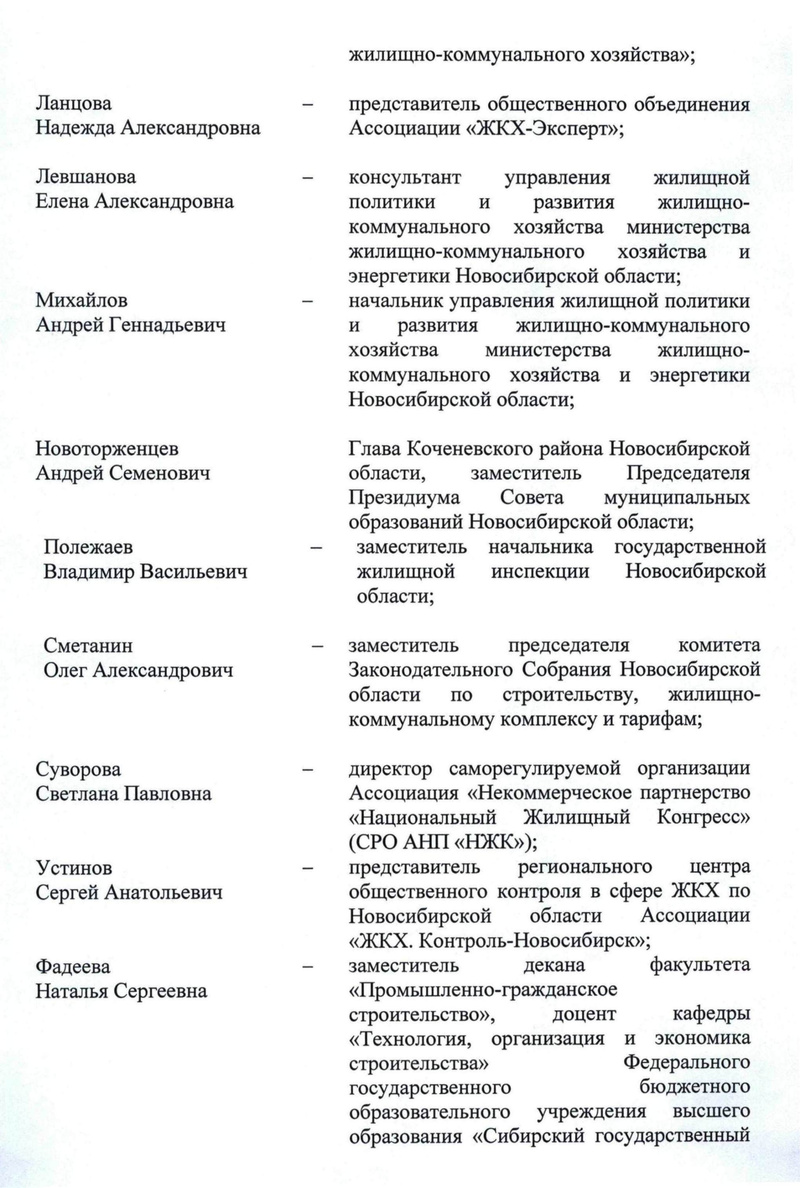 жилищно-коммунального хозяйства»;

Ланцова Надежда Александровна – представитель общественного объединения Ассоциации «ЖКХ-Эксперт»;

Левшанова Елена Александровна – консультант управления жилищной политики и развития жилищно-коммунального хозяйства министерства жилищно-коммунального хозяйства и энергетики Новосибирской области;

Михайлов Андрей Геннадьевич – начальник управления жилищной политики и развития жилищно-коммунального хозяйства министерства жилищно-коммунального хозяйства и энергетики Новосибирской области;

Новоторженцев Андрей Семенович Глава Коченевского района Новосибирской области, заместитель Председателя Президиума Совета муниципальных образований Новосибирской области;

Полежаев Владимир Васильевич – заместитель начальника государственной жилищной инспекции Новосибирской области;

Сметанин Олег Александрович – заместитель председателя комитета Законодательного Собрания Новосибирской области по строительству, жилищно-коммунальному комплексу и тарифам;

Суворова Светлана Павловна – директор саморегулируемой организации Ассоциация «Некоммерческое партнерство «Национальный Жилищный Конгресс» (СРО АНП «НЖК»);

Устинов Сергей Анатольевич – представитель регионального центра общественного контроля в сфере ЖКХ по Новосибирской области Ассоциации «ЖКХ. Контроль-Новосибирск»;

Фадеева Наталья Сергеевна – заместитель декана факультета «Промышленно-гражданское строительство», доцент кафедры «Технология, организация и экономика строительства» Федерального государственного бюджетного образовательного учреждения высшего образования «Сибирский государственный